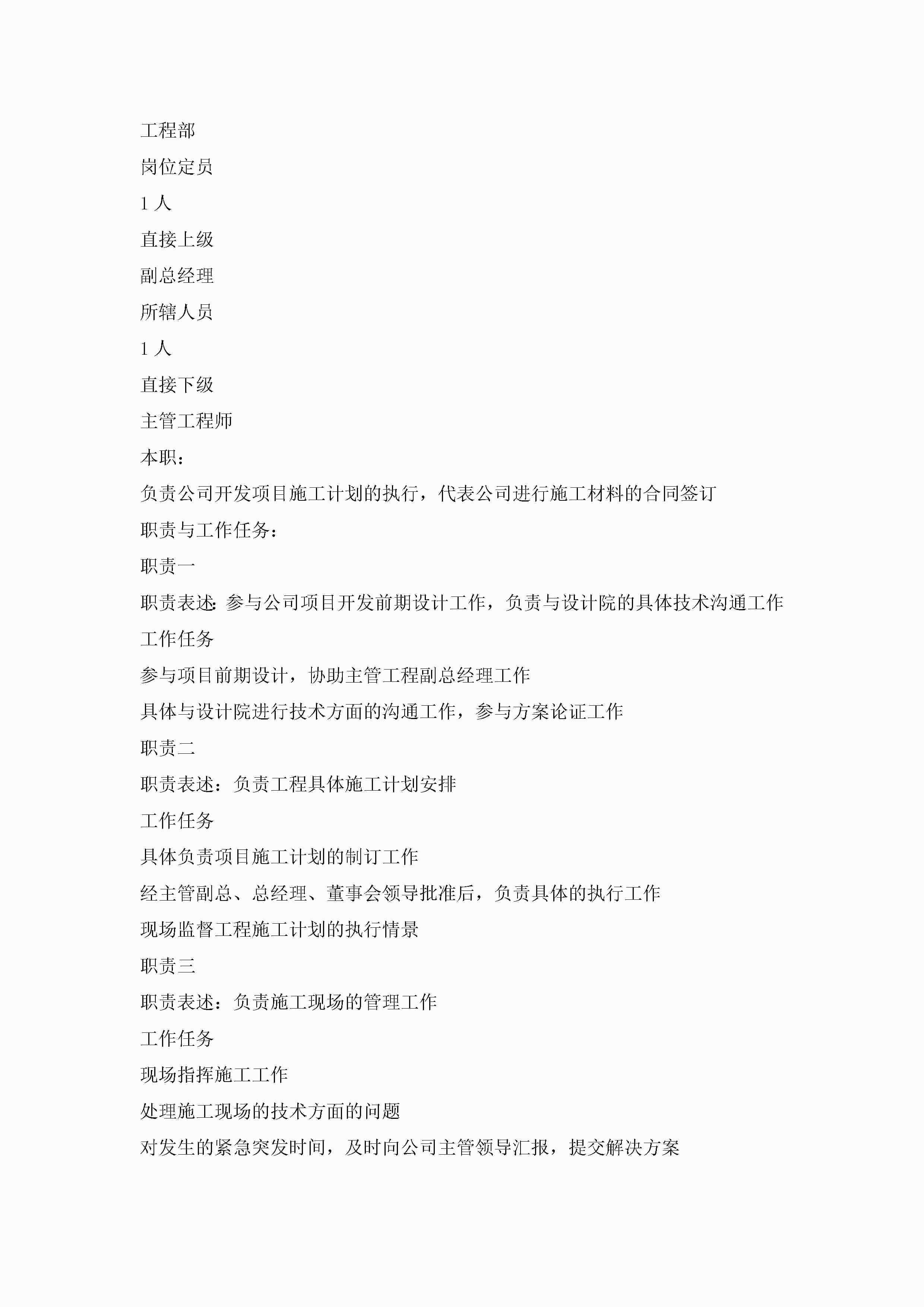 工程部

岗位定员

1 人

直接上级

副总经理

所辖人员

1 人

直接下级

主管工程师

本职：

负责公司开发项目施工计划的执行，代表公司进行施工材料的合同签订

职责与工作任务：

职责一

职责表述：参与公司项目开发前期设计工作，负责与设计院的具体技术沟通工作

工作任务

参与项目前期设计，协助主管工程副总经理工作

具体与设计院进行技术方面的沟通工作，参与方案论证工作

职责二

职责表述：负责工程具体施工计划安排

工作任务

具体负责项目施工计划的制订工作

经主管副总、总经理、董事会领导批准后，负责具体的执行工作

现场监督工程施工计划的执行情景

职责三

职责表述：负责施工现场的管理工作

工作任务

现场指挥施工工作

处理施工现场的技术方面的问题

对发生的紧急突发时间，及时向公司主管领导汇报，提交解决方案